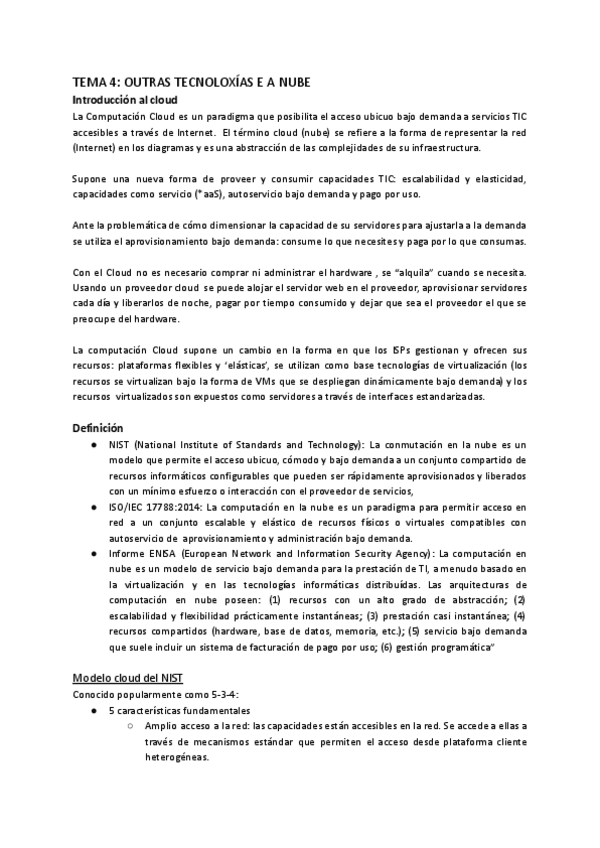 TEMA 4: OUTRAS TECNOLOXÍAS E A NUBE

Introducción al cloud

La Computación Cloud es un paradigma que posibilita el acceso ubicuo bajo demanda a servicios TIC accesibles a través de Internet. El término cloud (nube) se refiere a la forma de representar la red (Internet) en los diagramas y es una abstracción de las complejidades de su infraestructura.

Supone una nueva forma de proveer y consumir capacidades TIC: escalabilidad y elasticidad, capacidades como servicio (*aaS), autoservicio bajo demanda y pago por uso.

Ante la problemática de cómo dimensionar la capacidad de su servidores para ajustarla a la demanda se utiliza el aprovisionamiento bajo demanda: consume lo que necesites y paga por lo que consumas.

Con el Cloud no es necesario comprar ni administrar el hardware , se "alquila" cuando se necesita. Usando un proveedor cloud se puede alojar el servidor web en el proveedor, aprovisionar servidores cada día y liberarlos de noche, pagar por tiempo consumido y dejar que sea el proveedor el que se preocupe del hardware.

La computación Cloud supone un cambio en la forma en que los ISPs gestionan y ofrecen sus recursos: plataformas flexibles y 'elásticas', se utilizan como base tecnologías de virtualización (los recursos se virtualizan bajo la forma de VMs que se despliegan dinámicamente bajo demanda) y los recursos virtualizados son expuestos como servidores a través de interfaces estandarizadas.

Definición

● NIST (National Institute of Standards and Technology): La conmutación en la nube es un modelo que permite el acceso ubicuo, cómodo y bajo demanda a un conjunto compartido de recursos informáticos configurables que pueden ser rápidamente aprovisionados y liberados con un mínimo esfuerzo o interacción con el proveedor de servicios,

● ISO/IEC 17788:2014: La computación en la nube es un paradigma para permitir acceso en red a un conjunto escalable y elástico de recursos físicos o virtuales compatibles con autoservicio de aprovisionamiento y administración bajo demanda.

● Informe ENISA (European Network and Information Security Agency): La computación en nube es un modelo de servicio bajo demanda para la prestación de TI, a menudo basado en la virtualización y en las tecnologías informáticas distribuidas. Las arquitecturas de computación en nube poseen: (1) recursos con un alto grado de abstracción; (2) escalabilidad y flexibilidad prácticamente instantáneas; (3) prestación casi instantánea; (4) recursos compartidos (hardware, base de datos, memoria, etc.); (5) servicio bajo demanda que suele incluir un sistema de facturación de pago por uso; (6) gestión programática"

Modelo cloud del NIST

Conocido popularmente como 5-3-4:

● 5 características fundamentales

○ Amplio acceso a la red: las capacidades están accesibles en la red. Se accede a ellas a través de mecanismos estándar que permiten el acceso desde plataforma cliente heterogéneas.